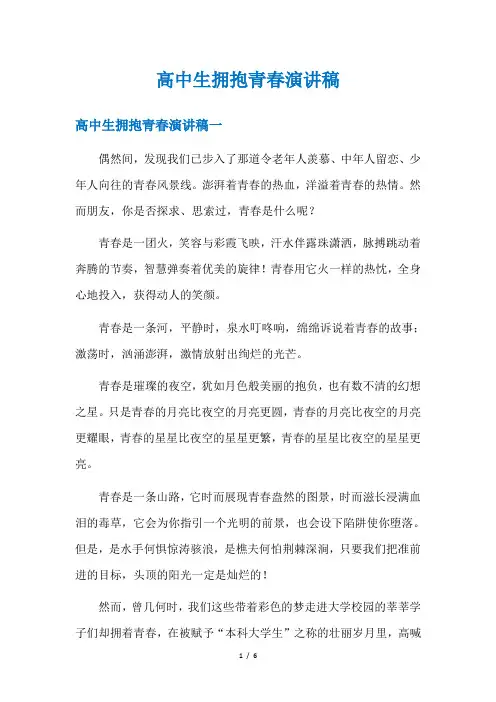 高中生拥抱青春演讲稿

高中生拥抱青春演讲稿一

偶然间，发现我们已步入了那道令老年人羡慕、中年人留恋、少年人向往的青春风景线。澎湃着青春的热血，洋溢着青春的热情。然而朋友，你是否探求、思索过，青春是什么呢？

青春是一团火，笑容与彩霞飞映，汗水伴露珠潇洒，脉搏跳动着奔腾的节奏，智慧弹奏着优美的旋律！青春用它火一样的热忱，全身心地投入，获得动人的笑颜。

青春是一条河，平静时，泉水叮咚响，绵绵诉说着青春的故事；激荡时，汹涌澎湃，激情放射出绚烂的光芒。

青春是璀璨的夜空，犹如月色般美丽的抱负，也有数不清的幻想之星。只是青春的月亮比夜空的月亮更圆，青春的月亮比夜空的月亮更耀眼，青春的星星比夜空的星星更繁，青春的星星比夜空的星星更亮。

青春是一条山路，它时而展现青春盎然的图景，时而滋长浸满血泪的毒草，它会为你指引一个光明的前景，也会设下陷阱使你堕落。但是，是水手何惧惊涛骇浪，是樵夫何怕荆棘深涧，只要我们把准前进的目标，头顶的阳光一定是灿烂的！

然而，曾几何时，我们这些带着彩色的梦走进大学校园的莘莘学子们却拥着青春，在被赋予“本科大学生”之称的壮丽岁月里，高喊

1 / 6